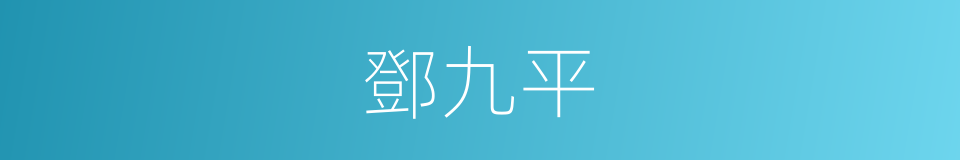 鄧九平